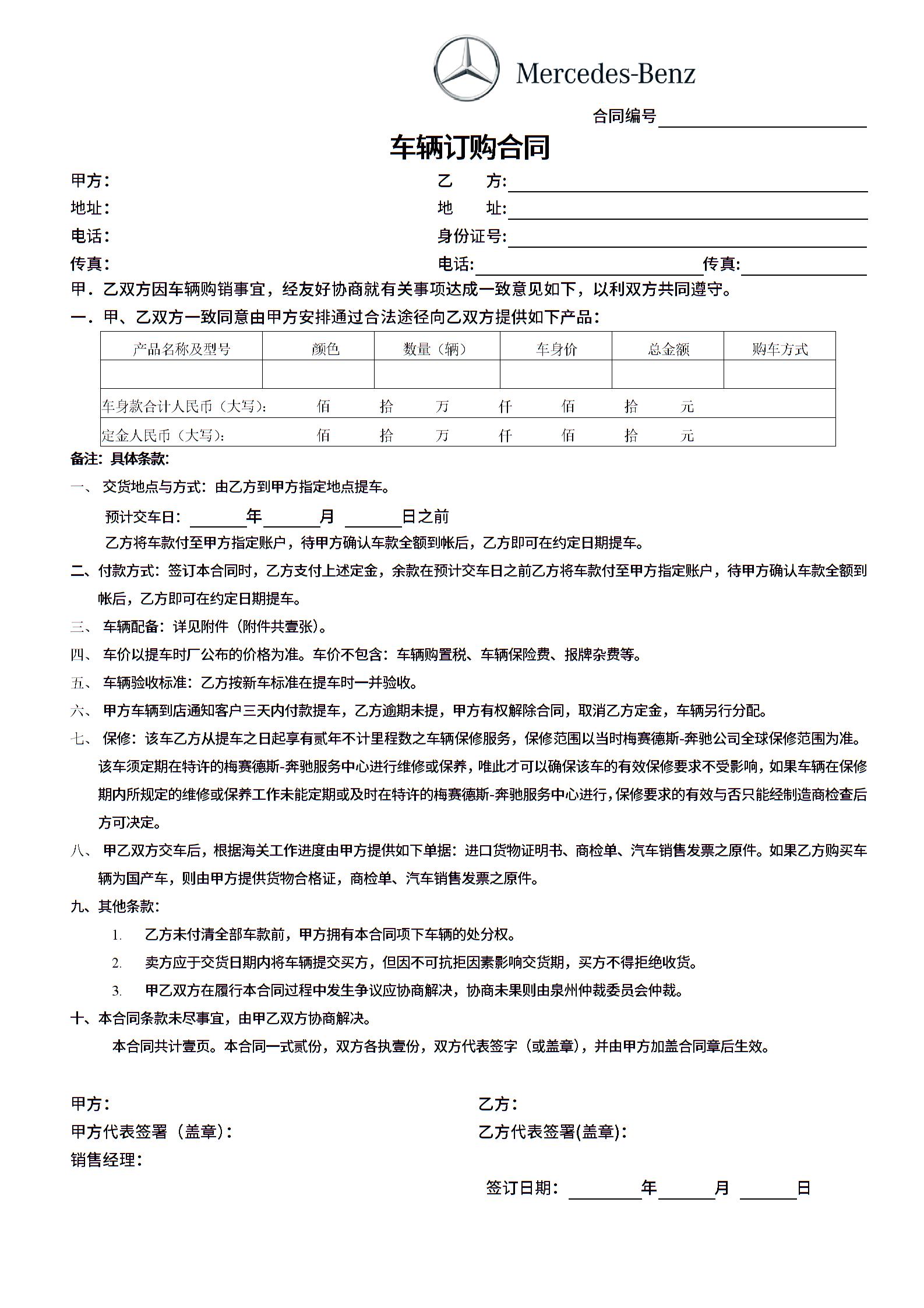 Mercedes-Benz

合同编号

车辆订购合同

甲方：
地址：
电话：
传真：

乙 方：
地 址：
身份证号：
电话： 传真：

甲．乙双方因车辆购销事宜，经友好协商就有关事项达成一致意见如下，以利双方共同遵守。

一．甲、乙双方一致同意由甲方安排通过合法途径向乙双方提供如下产品：

| 产品名称及型号 | 颜色 | 数量（辆） | 车身价 | 总金额 | 购车方式 |
|---|---|---|---|---|---|
| | | | | | |
| 车身款合计人民币（大写）： 佰 拾 万 仟 佰 拾 元 | | | | | |
| 定金人民币（大写）： 佰 拾 万 仟 佰 拾 元 | | | | | |

备注：具体条款：

一、 交货地点与方式：由乙方到甲方指定地点提车。

预计交车日： 年 月 日之前

乙方将车款付至甲方指定账户，待甲方确认车款全额到帐后，乙方即可在约定日期提车。

二、付款方式：签订本合同时，乙方支付上述定金，余款在预计交车日之前乙方将车款付至甲方指定账户，待甲方确认车款全额到帐后，乙方即可在约定日期提车。

三、 车辆配备：详见附件（附件共壹张）。

四、 车价以提车时厂公布的价格为准。车价不包含：车辆购置税、车辆保险费、报牌杂费等。

五、 车辆验收标准：乙方按新车标准在提车时一并验收。

六、 甲方车辆到店通知客户三天内付款提车，乙方逾期未提，甲方有权解除合同，取消乙方定金，车辆另行分配。

七、 保修：该车乙方从提车之日起享有贰年不计里程数之车辆保修服务，保修范围以当时梅赛德斯-奔驰公司全球保修范围为准。该车须定期在特许的梅赛德斯-奔驰服务中心进行维修或保养，唯此才可以确保该车的有效保修要求不受影响，如果车辆在保修期内所规定的维修或保养工作未能定期或及时在特许的梅赛德斯-奔驰服务中心进行，保修要求的有效与否只能经制造商检查后方可决定。

八、 甲乙双方交车后，根据海关工作进度由甲方提供如下单据：进口货物证明书、商检单、汽车销售发票之原件。如果乙方购买车辆为国产车，则由甲方提供货物合格证，商检单、汽车销售发票之原件。

九、其他条款：

1. 乙方未付清全部车款前，甲方拥有本合同项下车辆的处分权。

2. 卖方应于交货日期内将车辆提交买方，但因不可抗拒因素影响交货期，买方不得拒绝收货。

3. 甲乙双方在履行本合同过程中发生争议应协商解决，协商未果则由泉州仲裁委员会仲裁。

十、本合同条款未尽事宜，由甲乙双方协商解决。

本合同共计壹页。本合同一式贰份，双方各执壹份，双方代表签字（或盖章），并由甲方加盖合同章后生效。

甲方：
甲方代表签署（盖章）：
销售经理：

乙方：
乙方代表签署(盖章)：

签订日期： 年 月 日